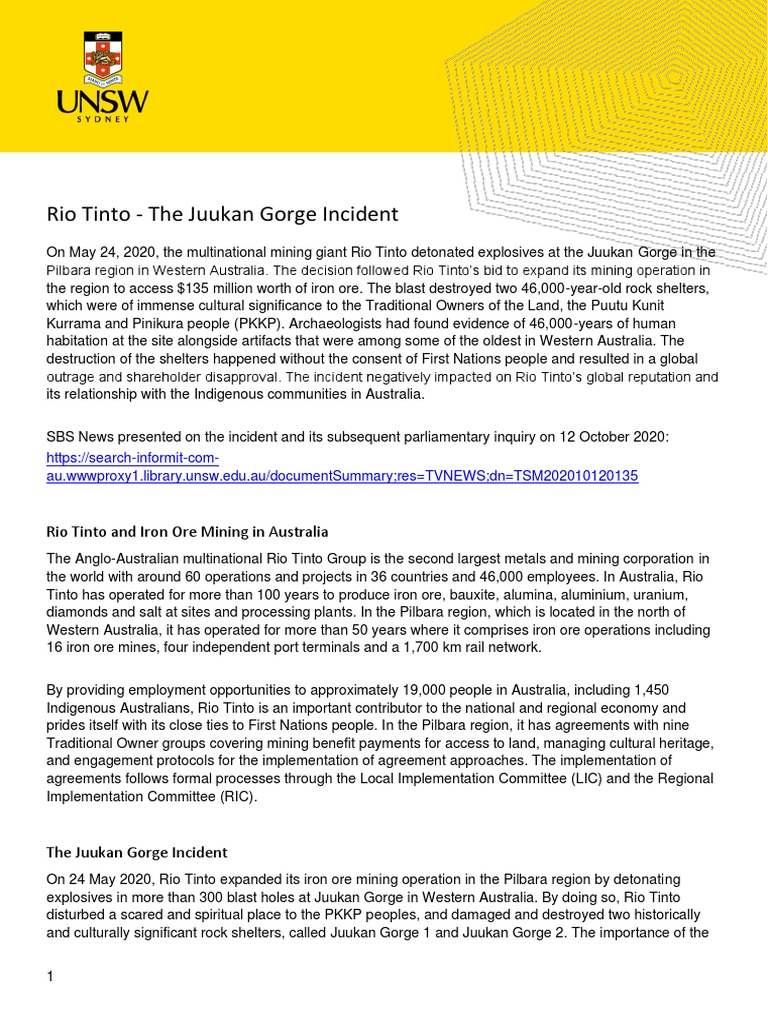 UNSW
SYDNEY

Rio Tinto - The Juukan Gorge Incident

On May 24, 2020, the multinational mining giant Rio Tinto detonated explosives at the Juukan Gorge in the Pilbara region in Western Australia. The decision followed Rio Tinto's bid to expand its mining operation in the region to access $135 million worth of iron ore. The blast destroyed two 46,000-year-old rock shelters, which were of immense cultural significance to the Traditional Owners of the Land, the Puutu Kunit Kurrama and Pinikura people (PKKP). Archaeologists had found evidence of 46,000-years of human habitation at the site alongside artifacts that were among some of the oldest in Western Australia. The destruction of the shelters happened without the consent of First Nations people and resulted in a global outrage and shareholder disapproval. The incident negatively impacted on Rio Tinto's global reputation and its relationship with the Indigenous communities in Australia.

SBS News presented on the incident and its subsequent parliamentary inquiry on 12 October 2020: https://search-informit-com-au.wwwproxy1.library.unsw.edu.au/documentSummary;res=TVNEWS;dn=TSM202010120135

Rio Tinto and Iron Ore Mining in Australia

The Anglo-Australian multinational Rio Tinto Group is the second largest metals and mining corporation in the world with around 60 operations and projects in 36 countries and 46,000 employees. In Australia, Rio Tinto has operated for more than 100 years to produce iron ore, bauxite, alumina, aluminium, uranium, diamonds and salt at sites and processing plants. In the Pilbara region, which is located in the north of Western Australia, it has operated for more than 50 years where it comprises iron ore operations including 16 iron ore mines, four independent port terminals and a 1,700 km rail network.

By providing employment opportunities to approximately 19,000 people in Australia, including 1,450 Indigenous Australians, Rio Tinto is an important contributor to the national and regional economy and prides itself with its close ties to First Nations people. In the Pilbara region, it has agreements with nine Traditional Owner groups covering mining benefit payments for access to land, managing cultural heritage, and engagement protocols for the implementation of agreement approaches. The implementation of agreements follows formal processes through the Local Implementation Committee (LIC) and the Regional Implementation Committee (RIC).

The Juukan Gorge Incident

On 24 May 2020, Rio Tinto expanded its iron ore mining operation in the Pilbara region by detonating explosives in more than 300 blast holes at Juukan Gorge in Western Australia. By doing so, Rio Tinto disturbed a scared and spiritual place to the PKKP peoples, and damaged and destroyed two historically and culturally significant rock shelters, called Juukan Gorge 1 and Juukan Gorge 2. The importance of the

1